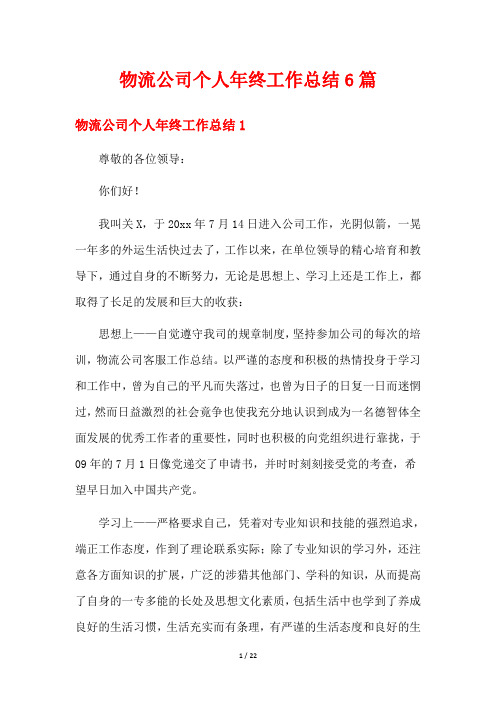 物流公司个人年终工作总结6篇

物流公司个人年终工作总结1

尊敬的各位领导：

你们好！

我叫关X，于20xx年7月14日进入公司工作，光阴似箭，一晃一年多的外运生活快过去了，工作以来，在单位领导的精心培育和教导下，通过自身的不断努力，无论是思想上、学习上还是工作上，都取得了长足的发展和巨大的收获：

思想上——自觉遵守我司的规章制度，坚持参加公司的每次的培训，物流公司客服工作总结。以严谨的态度和积极的热情投身于学习和工作中，曾为自己的平凡而失落过，也曾为日子的日复一日而迷惘过，然而日益激烈的社会竞争也使我充分地认识到成为一名德智体全面发展的优秀工作者的重要性，同时也积极的向党组织进行靠拢，于09年的7月1日像党递交了申请书，并时时刻刻接受党的考查，希望早日加入中国共产党。

学习上——严格要求自己，凭着对专业知识和技能的强烈追求，端正工作态度，作到了理论联系实际；除了专业知识的学习外，还注意各方面知识的扩展，广泛的涉猎其他部门、学科的知识，从而提高了自身的一专多能的长处及思想文化素质，包括生活中也学到了养成良好的生活习惯，生活充实而有条理，有严谨的生活态度和良好的生

1 / 22